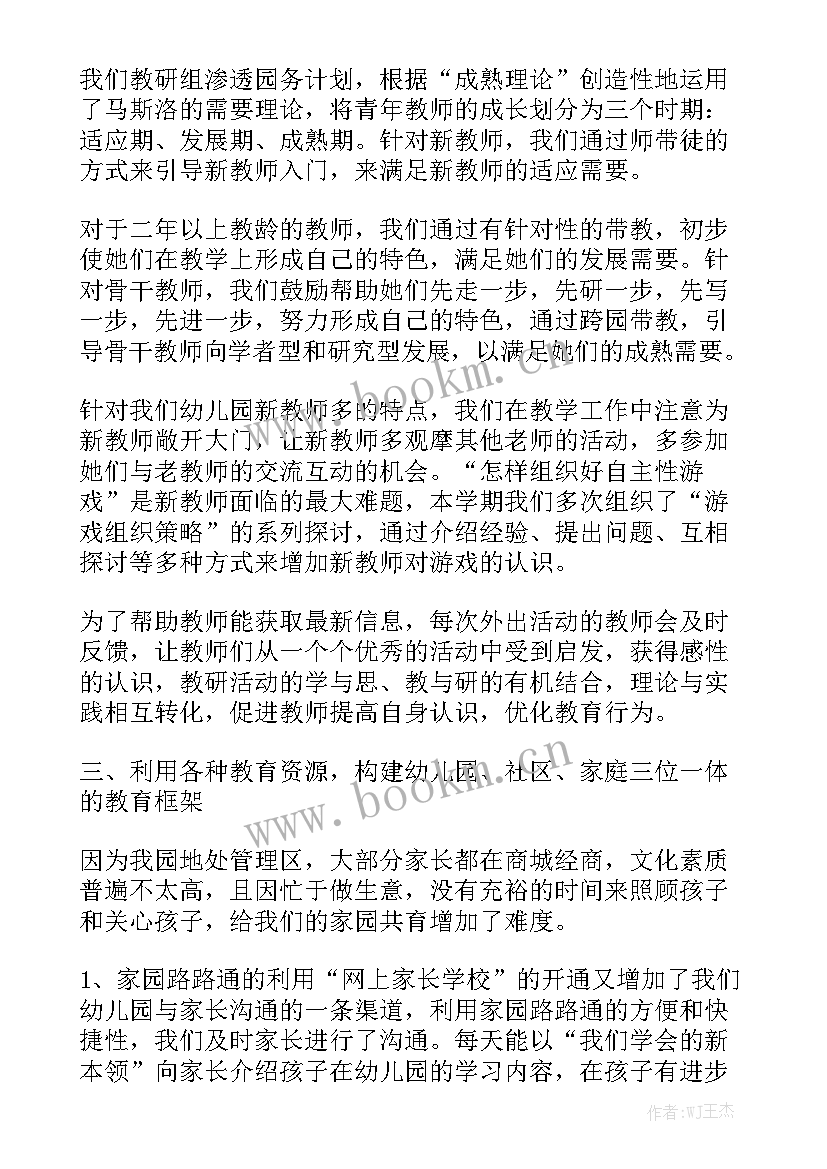 我们教研组渗透园务计划，根据“成熟理论”创造性地运用了马斯洛的需要理论，将青年教师的成长划分为三个时期：适应期、发展期、成熟期。针对新教师，我们通过师带徒的方式来引导新教师入门，来满足新教师的适应需要。

对于二年以上教龄的教师，我们通过有针对性的带教，初步使她们在教学上形成自己的特色，满足她们的发展需要。针对骨干教师，我们鼓励帮助她们先走一步，先研一步，先写一步，先进一步，努力形成自己的特色，通过跨园带教，引导骨干教师向学者型和研究型发展，以满足她们的成熟需要。

针对我们幼儿园新教师多的特点，我们在教学工作中注意为新教师敞开大门，让新教师多观摩其他老师的活动，多参加她们与老教师的交流互动的机会。“怎样组织好自主性游戏”是新教师面临的最大难题，本学期我们多次组织了“游戏组织策略”的系列探讨，通过介绍经验、提出问题、互相探讨等多种方式来增加新教师对游戏的认识。

为了帮助教师能获取最新信息，每次外出活动的教师会及时反馈，让教师们从一个个优秀的活动中受到启发，获得感性的认识，教研活动的学与思、教与研的有机结合，理论与实践相互转化，促进教师提高自身认识，优化教育行为。

三、利用各种教育资源，构建幼儿园、社区、家庭三位一体的教育框架

因为我园地处管理区，大部分家长都在商城经商，文化素质普遍不太高，且因忙于做生意，没有充裕的时间来照顾孩子和关心孩子，给我们的家园共育增加了难度。

1、家园路路通的利用“网上家长学校”的开通又增加了我们幼儿园与家长沟通的一条渠道，利用家园路路通的方便和快捷性，我们及时家长进行了沟通。每天能以“我们学会的新本领”向家长介绍孩子在幼儿园的学习内容，在孩子有进步

www.bookm.cn

www.bookm.cn

作者:WJ王杰